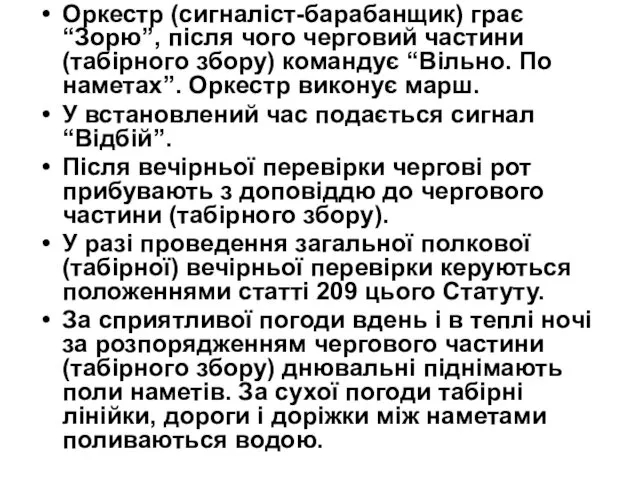 • Оркестр (сигналіст-барабанщик) грає “Зорю”, після чого черговий частини (табірного збору) командує “Вільно. По наметах”. Оркестр виконує марш.

• У встановлений час подається сигнал “Відбій”.

• Після вечірньої перевірки чергові рот прибувають з доповіддю до чергового частини (табірного збору).

• У разі проведення загальної полкової (табірної) вечірньої перевірки керуються положеннями статті 209 цього Статуту.

• За сприятливої погоди вдень і в теплі ночі за розпорядженням чергового частини (табірного збору) днювальні піднімають поли наметів. За сухої погоди табірні лінійки, дороги і доріжки між наметами поливаються водою.